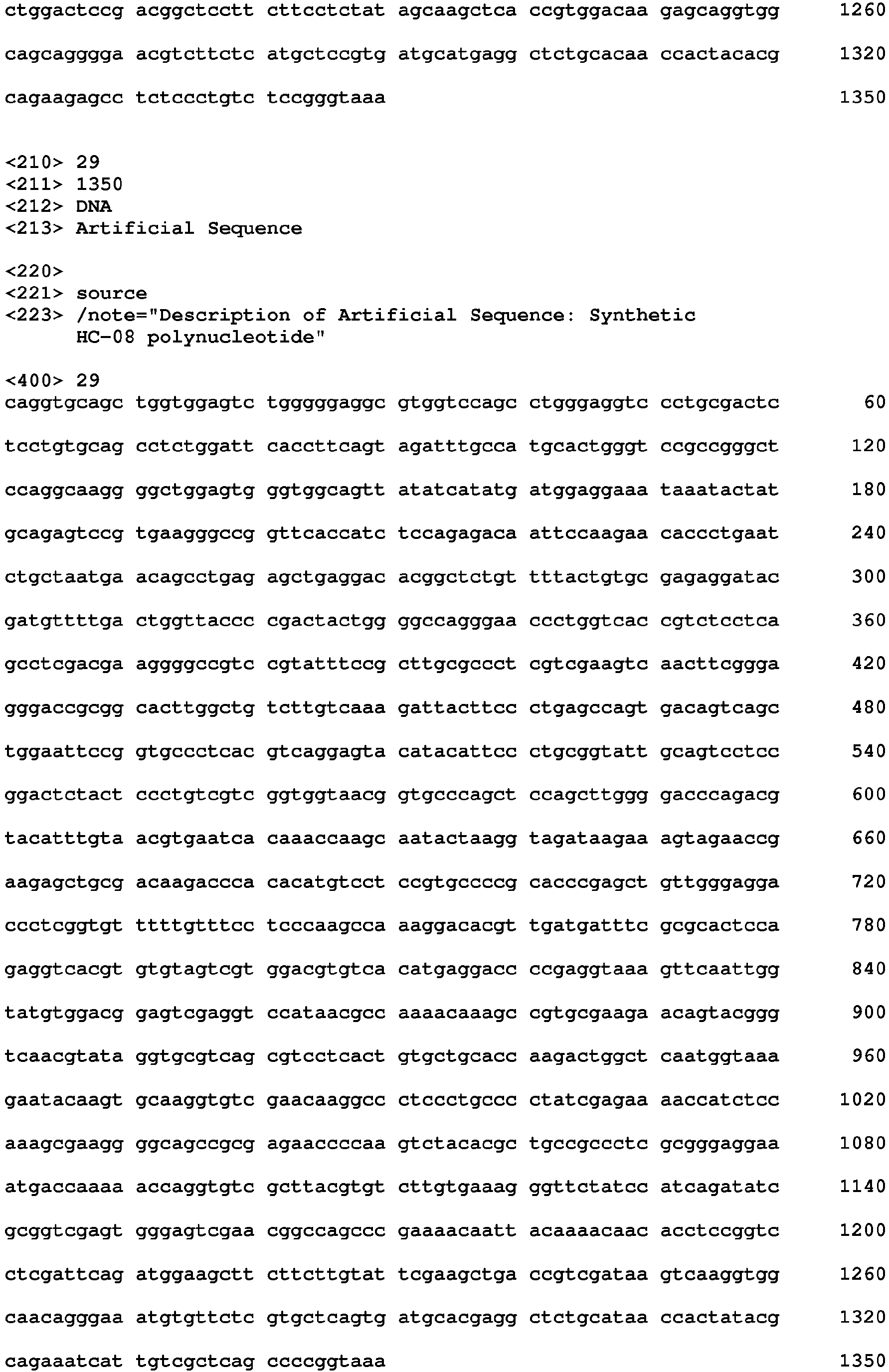 ctggactccg acggctcctt cttcctctat agcaagctca ccgtggacaa gagcaggtgg 1260

cagcagggga acgtcttctc atgctccgtg atgcatgagg ctctgcacaa ccactacacg 1320

cagaagagcc tctccctgtc tccgggtaaa 1350

<210> 29
<211> 1350
<212> DNA
<213> Artificial Sequence

<220>
<221> source
<223> /note="Description of Artificial Sequence: Synthetic HC-08 polynucleotide"

<400> 29
caggtgcagc tggtggagtc tgggggaggc gtggtccagc ctgggaggtc cctgcgactc 60

tcctgtgcag cctctggatt caccttcagt agatttgcca tgcactgggt ccgccgggct 120

ccaggcaagg ggctggagtg ggtggcagtt atatcatatg atggaggaaa taaatactat 180

gcagagtccg tgaagggccg gttcaccatc tccagagaca attccaagaa caccctgaat 240

ctgctaatga acagcctgag agctgaggac acggctctgt tttactgtgc gagaggatac 300

gatgttttga ctggttaccc cgactactgg ggccagggaa ccctggtcac cgtctcctca 360

gcctcgacga aggggccgtc cgtatttccg cttgcgccct cgtcgaagtc aacttcggga 420

gggaccgcgg cacttggctg tcttgtcaaa gattacttcc ctgagccagt gacagtcagc 480

tggaattccg gtgccctcac gtcaggagta catacattcc ctgcggtatt gcagtcctcc 540

ggactctact ccctgtcgtc ggtggtaacg gtgcccagct ccagcttggg gacccagacg 600

tacatttgta acgtgaatca caaaccaagc aatactaagg tagataagaa agtagaaccg 660

aagagctgcg acaagaccca cacatgtcct ccgtgccccg cacccgagct gttgggagga 720

ccctcggtgt ttttgtttcc tcccaagcca aaggacacgt tgatgatttc gcgcactcca 780

gaggtcacgt gtgtagtcgt ggacgtgtca catgaggacc ccgaggtaaa gttcaattgg 840

tatgtggacg gagtcgaggt ccataacgcc aaaacaaagc cgtgcgaaga acagtacggg 900

tcaacgtata ggtgcgtcag cgtcctcact gtgctgcacc aagactggct caatggtaaa 960

gaatacaagt gcaaggtgtc gaacaaggcc ctccctgccc ctatcgagaa aaccatctcc 1020

aaagcgaagg ggcagccgcg agaaccccaa gtctacacgc tgccgccctc gcgggaggaa 1080

atgaccaaaa accaggtgtc gcttacgtgt cttgtgaaag ggttctatcc atcagatatc 1140

gcggtcgagt gggagtcgaa cggccagccc gaaaacaatt acaaaacaac acctccggtc 1200

ctcgattcag atggaagctt cttcttgtat tcgaagctga ccgtcgataa gtcaaggtgg 1260

caacagggaa atgtgttctc gtgctcagtg atgcacgagg ctctgcataa ccactatacg 1320

cagaaatcat tgtcgctcag ccccggtaaa 1350